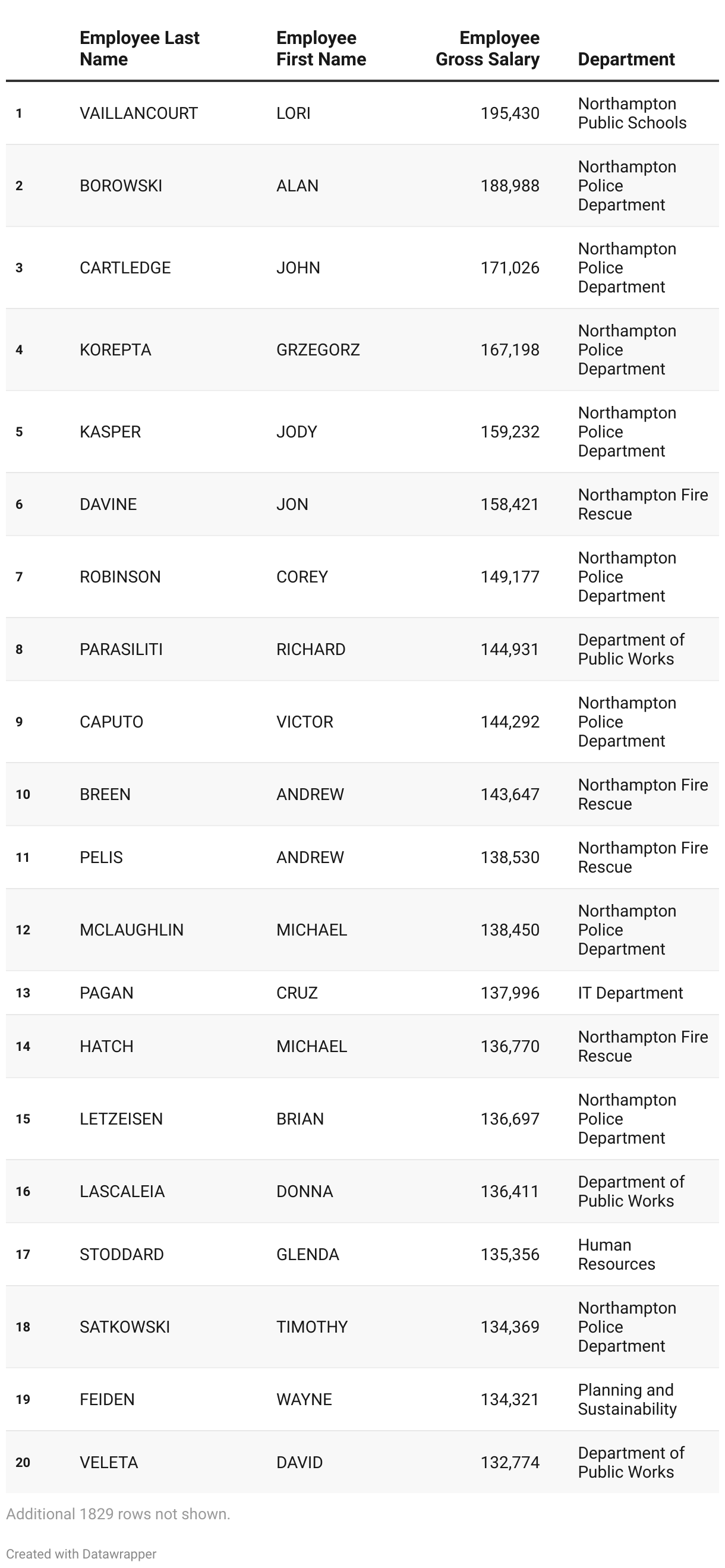 | | Employee Last Name | Employee First Name | Employee Gross Salary | Department |
|---|---|---|---|---|
| 1 | VAILLANCOURT | LORI | 195,430 | Northampton Public Schools |
| 2 | BOROWSKI | ALAN | 188,988 | Northampton Police Department |
| 3 | CARTLEDGE | JOHN | 171,026 | Northampton Police Department |
| 4 | KOREPTA | GRZEGORZ | 167,198 | Northampton Police Department |
| 5 | KASPER | JODY | 159,232 | Northampton Police Department |
| 6 | DAVINE | JON | 158,421 | Northampton Fire Rescue |
| 7 | ROBINSON | COREY | 149,177 | Northampton Police Department |
| 8 | PARASILITI | RICHARD | 144,931 | Department of Public Works |
| 9 | CAPUTO | VICTOR | 144,292 | Northampton Police Department |
| 10 | BREEN | ANDREW | 143,647 | Northampton Fire Rescue |
| 11 | PELIS | ANDREW | 138,530 | Northampton Fire Rescue |
| 12 | MCLAUGHLIN | MICHAEL | 138,450 | Northampton Police Department |
| 13 | PAGAN | CRUZ | 137,996 | IT Department |
| 14 | HATCH | MICHAEL | 136,770 | Northampton Fire Rescue |
| 15 | LETZEISEN | BRIAN | 136,697 | Northampton Police Department |
| 16 | LASCALEIA | DONNA | 136,411 | Department of Public Works |
| 17 | STODDARD | GLENDA | 135,356 | Human Resources |
| 18 | SATKOWSKI | TIMOTHY | 134,369 | Northampton Police Department |
| 19 | FEIDEN | WAYNE | 134,321 | Planning and Sustainability |
| 20 | VELETA | DAVID | 132,774 | Department of Public Works |

Additional 1829 rows not shown.

Created with Datawrapper